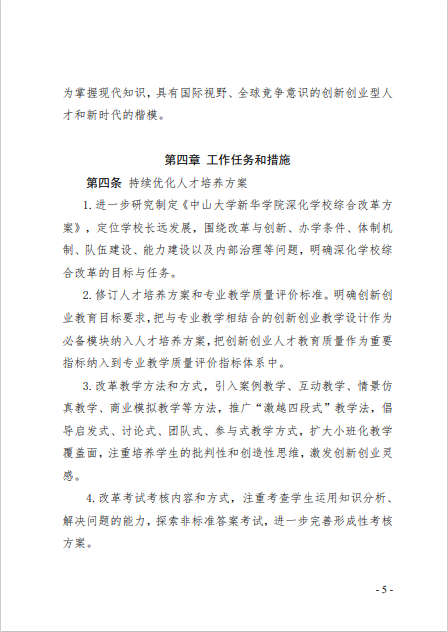 为掌握现代知识，具有国际视野、全球竞争意识的创新创业型人才和新时代的楷模。

第四章 工作任务和措施

第四条 持续优化人才培养方案

1. 进一步研究制定《中山大学新华学院深化学校综合改革方案》，定位学校长远发展，围绕改革与创新、办学条件、体制机制、队伍建设、能力建设以及内部治理等问题，明确深化学校综合改革的目标与任务。

2. 修订人才培养方案和专业教学质量评价标准。明确创新创业教育目标要求，把与专业教学相结合的创新创业教学设计作为必备模块纳入人才培养方案，把创新创业人才教育质量作为重要指标纳入到专业教学质量评价指标体系中。

3. 改革教学方法和方式，引入案例教学、互动教学、情景仿真教学、商业模拟教学等方法，推广“激越四段式”教学法，倡导启发式、讨论式、团队式、参与式教学方式，扩大小班化教学覆盖面，注重培养学生的批判性和创造性思维，激发创新创业灵感。

4. 改革考试考核内容和方式，注重考查学生运用知识分析、解决问题的能力，探索非标准答案考试，进一步完善形成性考核方案。

- 5 -